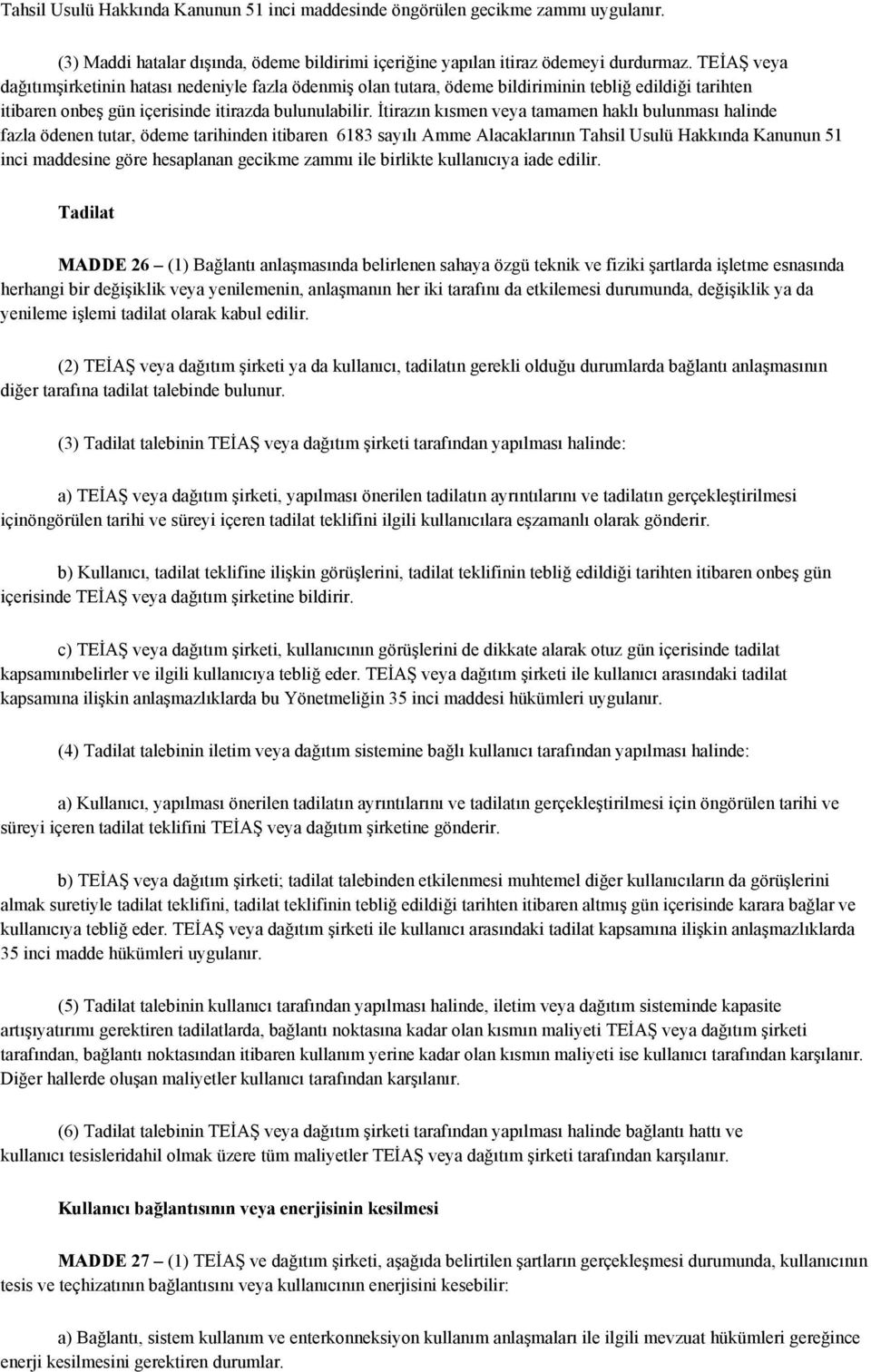 Tahsil Usulü Hakkında Kanunun 51 inci maddesinde öngörülen gecikme zammı uygulanır.

(3) Maddi hatalar dışında, ödeme bildirimi içeriğine yapılan itiraz ödemeyi durdurmaz. TEİAŞ veya dağıtımşirketinin hatası nedeniyle fazla ödenmiş olan tutara, ödeme bildiriminin tebliğ edildiği tarihten itibaren onbeş gün içerisinde itirazda bulunulabilir. İtirazın kısmen veya tamamen haklı bulunması halinde fazla ödenen tutar, ödeme tarihinden itibaren 6183 sayılı Amme Alacaklarının Tahsil Usulü Hakkında Kanunun 51 inci maddesine göre hesaplanan gecikme zammı ile birlikte kullanıcıya iade edilir.

Tadilat

MADDE 26 – (1) Bağlantı anlaşmasında belirlenen sahaya özgü teknik ve fiziki şartlarda işletme esnasında herhangi bir değişiklik veya yenilemenin, anlaşmanın her iki tarafını da etkilemesi durumunda, değişiklik ya da yenileme işlemi tadilat olarak kabul edilir.

(2) TEİAŞ veya dağıtım şirketi ya da kullanıcı, tadilatın gerekli olduğu durumlarda bağlantı anlaşmasının diğer tarafına tadilat talebinde bulunur.

(3) Tadilat talebinin TEİAŞ veya dağıtım şirketi tarafından yapılması halinde:

a) TEİAŞ veya dağıtım şirketi, yapılması önerilen tadilatın ayrıntılarını ve tadilatın gerçekleştirilmesi içinöngörülen tarihi ve süreyi içeren tadilat teklifini ilgili kullanıcılara eşzamanlı olarak gönderir.

b) Kullanıcı, tadilat teklifine ilişkin görüşlerini, tadilat teklifinin tebliğ edildiği tarihten itibaren onbeş gün içerisinde TEİAŞ veya dağıtım şirketine bildirir.

c) TEİAŞ veya dağıtım şirketi, kullanıcının görüşlerini de dikkate alarak otuz gün içerisinde tadilat kapsamınıbelirler ve ilgili kullanıcıya tebliğ eder. TEİAŞ veya dağıtım şirketi ile kullanıcı arasındaki tadilat kapsamına ilişkin anlaşmazlıklarda bu Yönetmeliğin 35 inci maddesi hükümleri uygulanır.

(4) Tadilat talebinin iletim veya dağıtım sistemine bağlı kullanıcı tarafından yapılması halinde:

a) Kullanıcı, yapılması önerilen tadilatın ayrıntılarını ve tadilatın gerçekleştirilmesi için öngörülen tarihi ve süreyi içeren tadilat teklifini TEİAŞ veya dağıtım şirketine gönderir.

b) TEİAŞ veya dağıtım şirketi; tadilat talebinden etkilenmesi muhtemel diğer kullanıcıların da görüşlerini almak suretiyle tadilat teklifini, tadilat teklifinin tebliğ edildiği tarihten itibaren altmış gün içerisinde karara bağlar ve kullanıcıya tebliğ eder. TEİAŞ veya dağıtım şirketi ile kullanıcı arasındaki tadilat kapsamına ilişkin anlaşmazlıklarda 35 inci madde hükümleri uygulanır.

(5) Tadilat talebinin kullanıcı tarafından yapılması halinde, iletim veya dağıtım sisteminde kapasite artışıyatırımı gerektiren tadilatlarda, bağlantı noktasına kadar olan kısmın maliyeti TEİAŞ veya dağıtım şirketi tarafından, bağlantı noktasından itibaren kullanım yerine kadar olan kısmın maliyeti ise kullanıcı tarafından karşılanır. Diğer hallerde oluşan maliyetler kullanıcı tarafından karşılanır.

(6) Tadilat talebinin TEİAŞ veya dağıtım şirketi tarafından yapılması halinde bağlantı hattı ve kullanıcı tesisleridahil olmak üzere tüm maliyetler TEİAŞ veya dağıtım şirketi tarafından karşılanır.

Kullanıcı bağlantısının veya enerjisinin kesilmesi

MADDE 27 – (1) TEİAŞ ve dağıtım şirketi, aşağıda belirtilen şartların gerçekleşmesi durumunda, kullanıcının tesis ve teçhizatının bağlantısını veya kullanıcının enerjisini kesebilir:

a) Bağlantı, sistem kullanım ve enterkonneksiyon kullanım anlaşmaları ile ilgili mevzuat hükümleri gereğince enerji kesilmesini gerektiren durumlar.